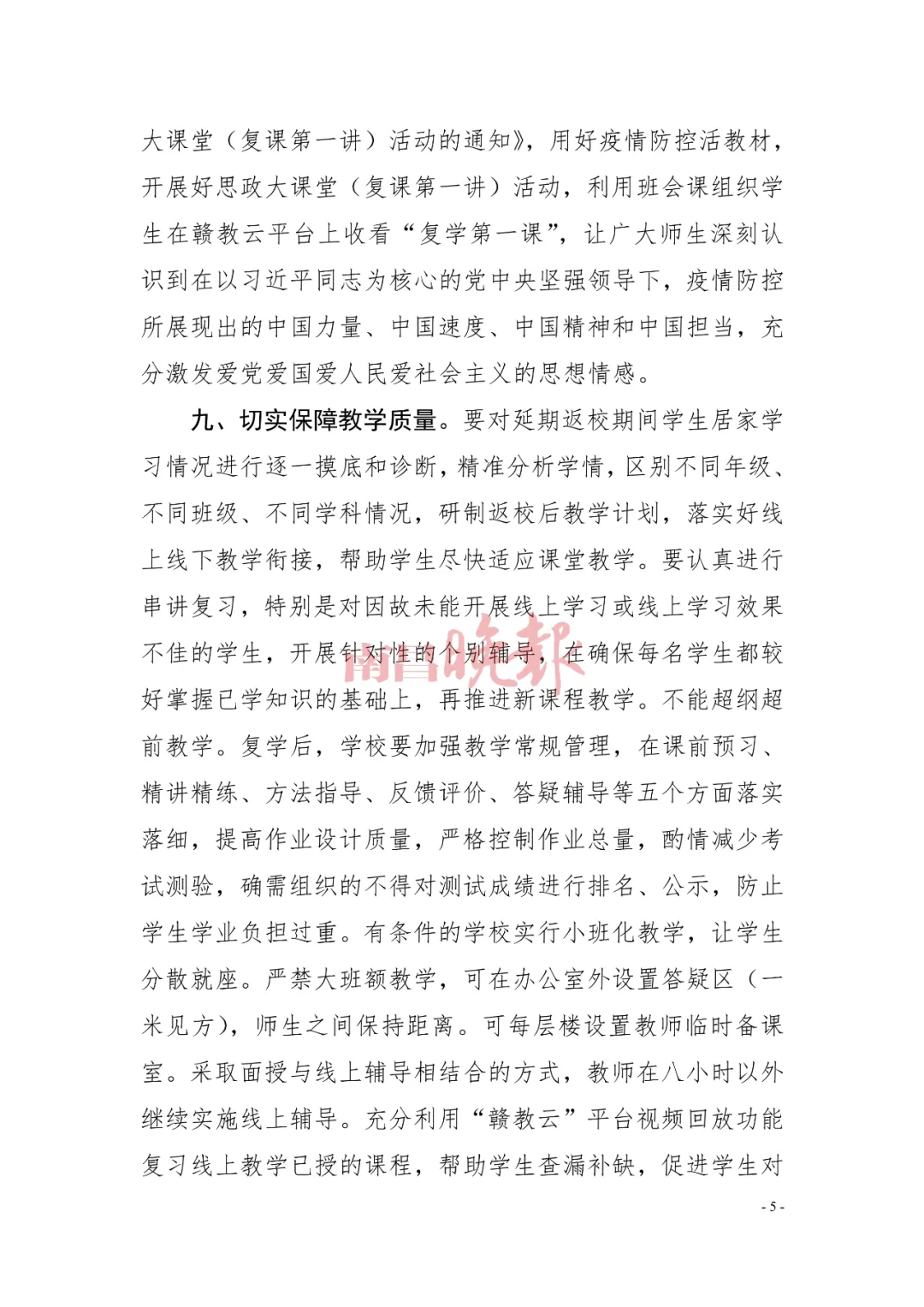 大课堂（复课第一讲）活动的通知》，用好疫情防控活教材，开展好思政大课堂（复课第一讲）活动，利用班会课组织学生在赣教云平台上收看“复学第一课”，让广大师生深刻认识到在以习近平同志为核心的党中央坚强领导下，疫情防控所展现出的中国力量、中国速度、中国精神和中国担当，充分激发爱党爱国爱人民爱社会主义的思想情感。

九、切实保障教学质量。要对延期返校期间学生居家学习情况进行逐一摸底和诊断，精准分析学情，区别不同年级、不同班级、不同学科情况，研制返校后教学计划，落实好线上线下教学衔接，帮助学生尽快适应课堂教学。要认真进行串讲复习，特别是对因故未能开展线上学习或线上学习效果不佳的学生，开展针对性的个别辅导，在确保每名学生都较好掌握已学知识的基础上，再推进新课程教学。不能超纲超前教学。复学后，学校要加强教学常规管理，在课前预习、精讲精练、方法指导、反馈评价、答疑辅导等五个方面落实落细，提高作业设计质量，严格控制作业总量，酌情减少考试测验，确需组织的不得对测试成绩进行排名、公示，防止学生学业负担过重。有条件的学校实行小班化教学，让学生分散就座。严禁大班额教学，可在办公室外设置答疑区（一米见方），师生之间保持距离。可每层楼设置教师临时备课室。采取面授与线上辅导相结合的方式，教师在八小时以外继续实施线上辅导。充分利用“赣教云”平台视频回放功能复习线上教学已授的课程，帮助学生查漏补缺，促进学生对

南昌晚报

- 5 -